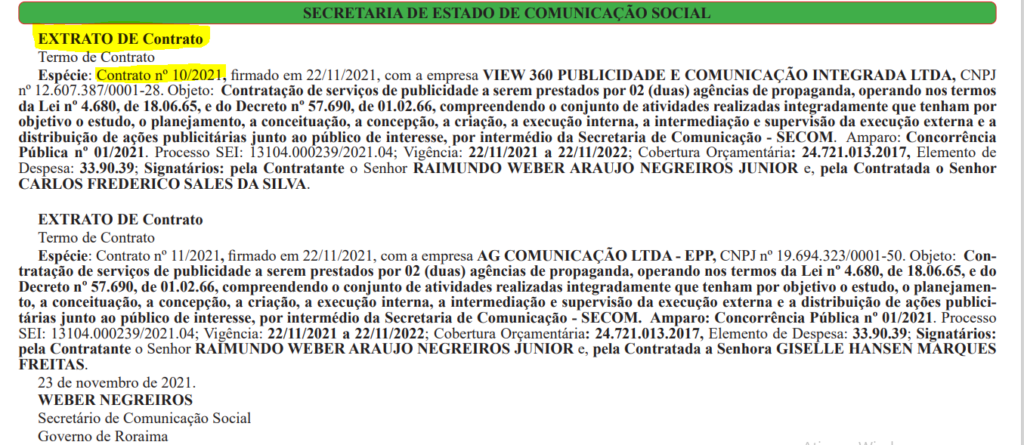 SECRETARIA DE ESTADO DE COMUNICAÇÃO SOCIAL

EXTRATO DE Contrato

Termo de Contrato

Espécie: Contrato nº 10/2021, firmado em 22/11/2021, com a empresa VIEW 360 PUBLICIDADE E COMUNICAÇÃO INTEGRADA LTDA, CNPJ nº 12.607.387/0001-28. Objeto: Contratação de serviços de publicidade a serem prestados por 02 (duas) agências de propaganda, operando nos termos da Lei nº 4.680, de 18.06.65, e do Decreto nº 57.690, de 01.02.66, compreendendo o conjunto de atividades realizadas integradamente que tenham por objetivo o estudo, o planejamento, a conceituação, a concepção, a criação, a execução interna, a intermediação e supervisão da execução externa e a distribuição de ações publicitárias junto ao público de interesse, por intermédio da Secretaria de Comunicação - SECOM. Amparo: Concorrência Pública nº 01/2021. Processo SEI: 13104.000239/2021.04; Vigência: 22/11/2021 a 22/11/2022; Cobertura Orçamentária: 24.721.013.2017, Elemento de Despesa: 33.90.39; Signatários: pela Contratante o Senhor RAIMUNDO WEBER ARAUJO NEGREIROS JUNIOR e, pela Contratada o Senhor CARLOS FREDERICO SALES DA SILVA.

EXTRATO DE Contrato

Termo de Contrato

Espécie: Contrato nº 11/2021, firmado em 22/11/2021, com a empresa AG COMUNICAÇÃO LTDA - EPP, CNPJ nº 19.694.323/0001-50. Objeto: Contratação de serviços de publicidade a serem prestados por 02 (duas) agências de propaganda, operando nos termos da Lei nº 4.680, de 18.06.65, e do Decreto nº 57.690, de 01.02.66, compreendendo o conjunto de atividades realizadas integradamente que tenham por objetivo o estudo, o planejamento, a conceituação, a concepção, a criação, a execução interna, a intermediação e supervisão da execução externa e a distribuição de ações publicitárias junto ao público de interesse, por intermédio da Secretaria de Comunicação - SECOM. Amparo: Concorrência Pública nº 01/2021. Processo SEI: 13104.000239/2021.04; Vigência: 22/11/2021 a 22/11/2022; Cobertura Orçamentária: 24.721.013.2017, Elemento de Despesa: 33.90.39; Signatários: pela Contratante o Senhor RAIMUNDO WEBER ARAUJO NEGREIROS JUNIOR e, pela Contratada a Senhora GISELLE HANSEN MARQUES FREITAS.

23 de novembro de 2021.

WEBER NEGREIROS

Secretário de Comunicação Social

Governo de Roraima